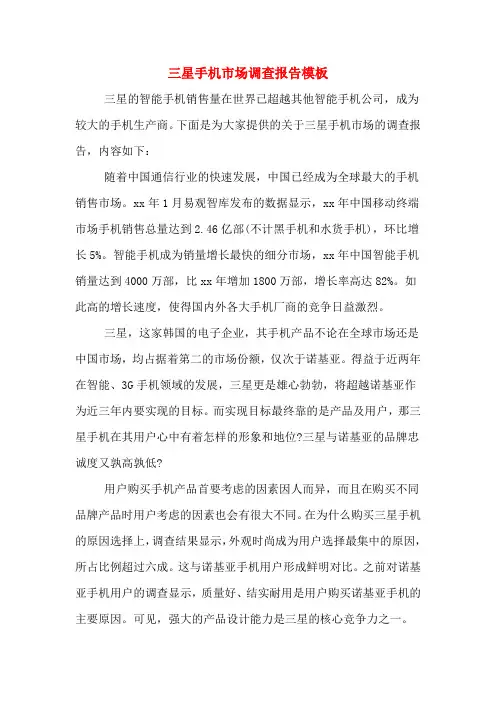 三星手机市场调查报告模板

三星的智能手机销售量在世界已超越其他智能手机公司，成为较大的手机生产商。下面是为大家提供的关于三星手机市场的调查报告，内容如下：

随着中国通信行业的快速发展，中国已经成为全球最大的手机销售市场。xx 年 1 月易观智库发布的数据显示，xx 年中国移动终端市场手机销售总量达到 2.46 亿部(不计黑手机和水货手机)，环比增长 5%。智能手机成为销量增长最快的细分市场，xx 年中国智能手机销量达到 4000 万部，比 xx 年增加 1800 万部，增长率高达 82%。如此高的增长速度，使得国内外各大手机厂商的竞争日益激烈。

三星，这家韩国的电子企业，其手机产品不论在全球市场还是中国市场，均占据着第二的市场份额，仅次于诺基亚。得益于近两年在智能、3G 手机领域的发展，三星更是雄心勃勃，将超越诺基亚作为近三年内要实现的目标。而实现目标最终靠的是产品及用户，那三星手机在其用户心中有着怎样的形象和地位?三星与诺基亚的品牌忠诚度又孰高孰低?

用户购买手机产品首要考虑的因素因人而异，而且在购买不同品牌产品时用户考虑的因素也会有很大不同。在为什么购买三星手机的原因选择上，调查结果显示，外观时尚成为用户选择最集中的原因，所占比例超过六成。这与诺基亚手机用户形成鲜明对比。之前对诺基亚手机用户的调查显示，质量好、结实耐用是用户购买诺基亚手机的主要原因。可见，强大的产品设计能力是三星的核心竞争力之一。